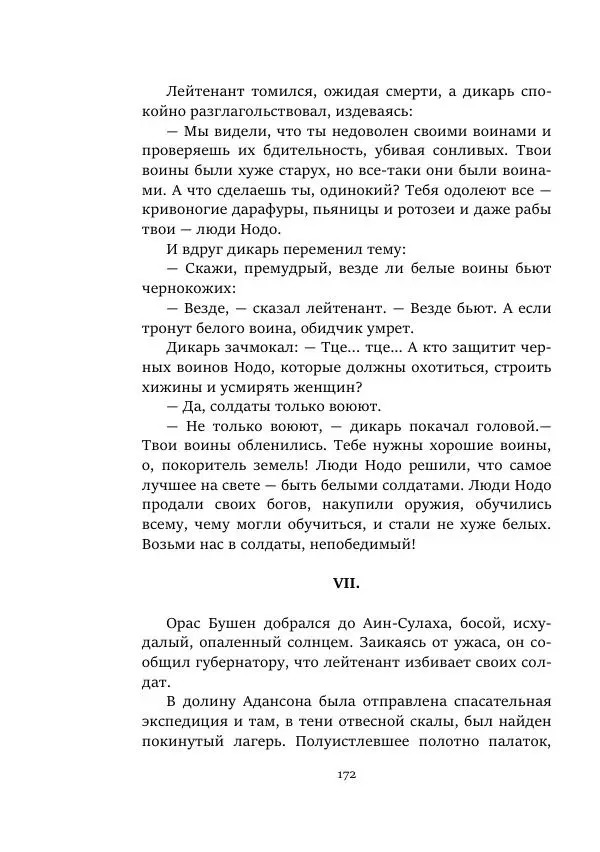 Лейтенант томился, ожидая смерти, а дикарь спокойно разглагольствовал, издеваясь:

— Мы видели, что ты недоволен своими воинами и проверяешь их бдительность, убивая сонливых. Твои воины были хуже старух, но все-таки они были воинами. А что сделаешь ты, одинокий? Тебя одолеют все — кривоногие дарафуры, пьяницы и ротозеи и даже рабы твои — люди Нодо.

И вдруг дикарь переменил тему:

— Скажи, премудрый, везде ли белые воины бьют чернокожих:

— Везде, — сказал лейтенант. — Везде бьют. А если тронут белого воина, обидчик умрет.

Дикарь зачмокал: — Тце... тце... А кто защитит черных воинов Нодо, которые должны охотиться, строить хижины и усмирять женщин?

— Да, солдаты только воюют.

— Не только воюют, — дикарь покачал головой.— Твои воины обленились. Тебе нужны хорошие воины, о, покоритель земель! Люди Нодо решили, что самое лучшее на свете — быть белыми солдатами. Люди Нодо продали своих богов, накупили оружия, обучились всему, чему могли обучиться, и стали не хуже белых. Возьми нас в солдаты, непобедимый!

VII.

Орас Бушен добрался до Аин-Сулаха, босой, исхудалый, опаленный солнцем. Заикаясь от ужаса, он сообщил губернатору, что лейтенант избивает своих солдат.

В долину Адансона была отправлена спасательная экспедиция и там, в тени отвесной скалы, был найден покинутый лагерь. Полуистлевшее полотно палаток,

172